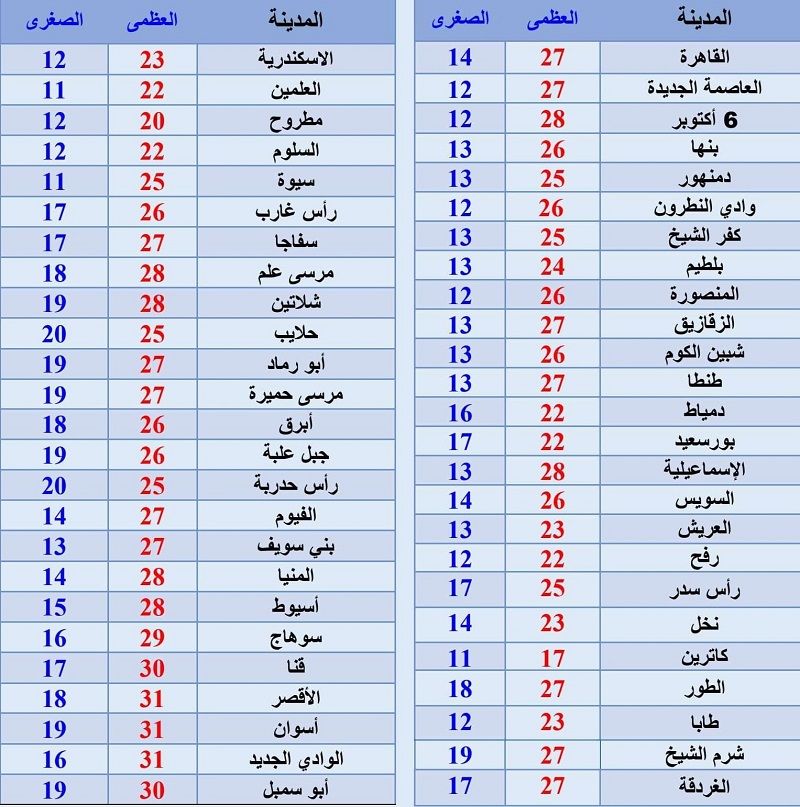 | المدينة | العظمى | الصغرى |
|---|---|---|
| القاهرة | 27 | 14 |
| العاصمة الجديدة | 27 | 12 |
| 6 أكتوبر | 28 | 12 |
| بنها | 26 | 13 |
| دمنهور | 25 | 13 |
| وادي النطرون | 26 | 12 |
| كفر الشيخ | 25 | 13 |
| بلطيم | 24 | 13 |
| المنصورة | 26 | 12 |
| الزقازيق | 27 | 13 |
| شبين الكوم | 26 | 13 |
| طنطا | 27 | 13 |
| دمياط | 22 | 16 |
| بورسعيد | 22 | 17 |
| الإسماعيلية | 28 | 13 |
| السويس | 26 | 14 |
| العريش | 23 | 13 |
| رفح | 22 | 12 |
| رأس سدر | 25 | 17 |
| نخل | 23 | 14 |
| كاترين | 17 | 11 |
| الطور | 27 | 18 |
| طابا | 23 | 12 |
| شرم الشيخ | 27 | 19 |
| الغردقة | 27 | 17 |

| المدينة | العظمى | الصغرى |
|---|---|---|
| الاسكندرية | 23 | 12 |
| العلمين | 22 | 11 |
| مطروح | 20 | 12 |
| السلوم | 22 | 12 |
| سيوة | 25 | 11 |
| رأس غارب | 26 | 17 |
| سفاجا | 27 | 17 |
| مرسى علم | 28 | 18 |
| شلاتين | 28 | 19 |
| حلايب | 25 | 20 |
| أبو رماد | 27 | 19 |
| مرسى حميرة | 27 | 19 |
| أبرق | 26 | 18 |
| جبل علبة | 26 | 19 |
| رأس حدربة | 25 | 20 |
| الفيوم | 27 | 14 |
| بني سويف | 27 | 13 |
| المنيا | 28 | 14 |
| أسيوط | 28 | 15 |
| سوهاج | 29 | 16 |
| قنا | 30 | 17 |
| الأقصر | 31 | 18 |
| أسوان | 31 | 19 |
| الوادي الجديد | 31 | 16 |
| أبو سمبل | 30 | 19 |